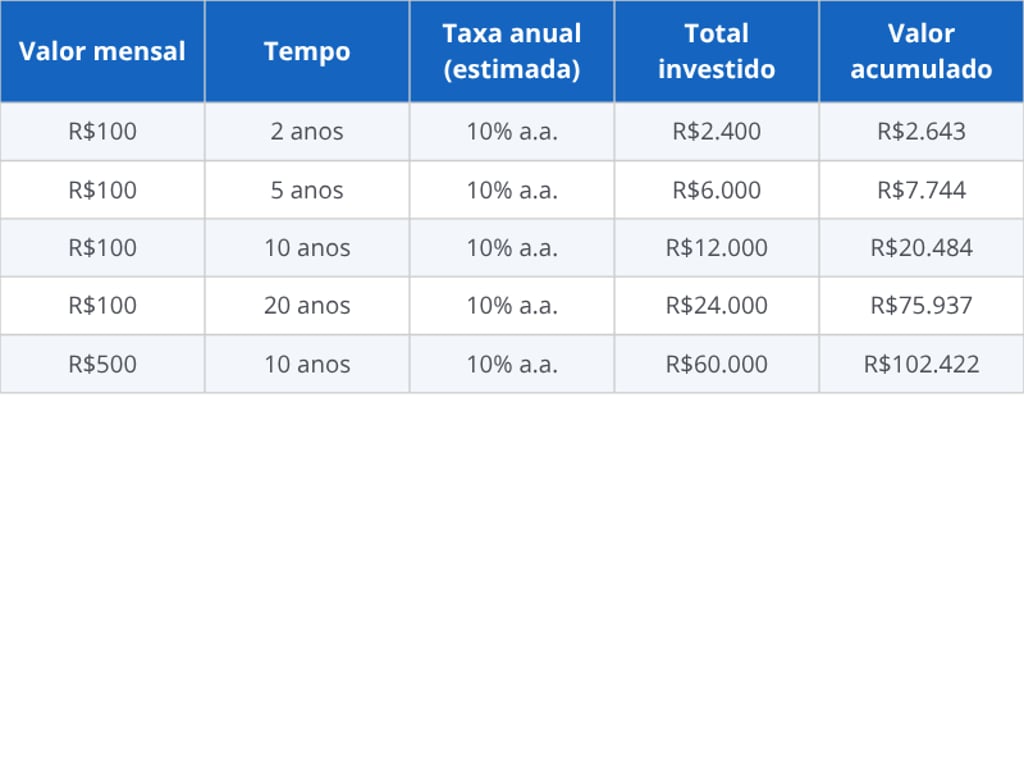 | Valor mensal | Tempo | Taxa anual (estimada) | Total investido | Valor acumulado |
|---|---|---|---|---|
| R\$100 | 2 anos | 10% a.a. | R\$2.400 | R\$2.643 |
| R\$100 | 5 anos | 10% a.a. | R\$6.000 | R\$7.744 |
| R\$100 | 10 anos | 10% a.a. | R\$12.000 | R\$20.484 |
| R\$100 | 20 anos | 10% a.a. | R\$24.000 | R\$75.937 |
| R\$500 | 10 anos | 10% a.a. | R\$60.000 | R\$102.422 |